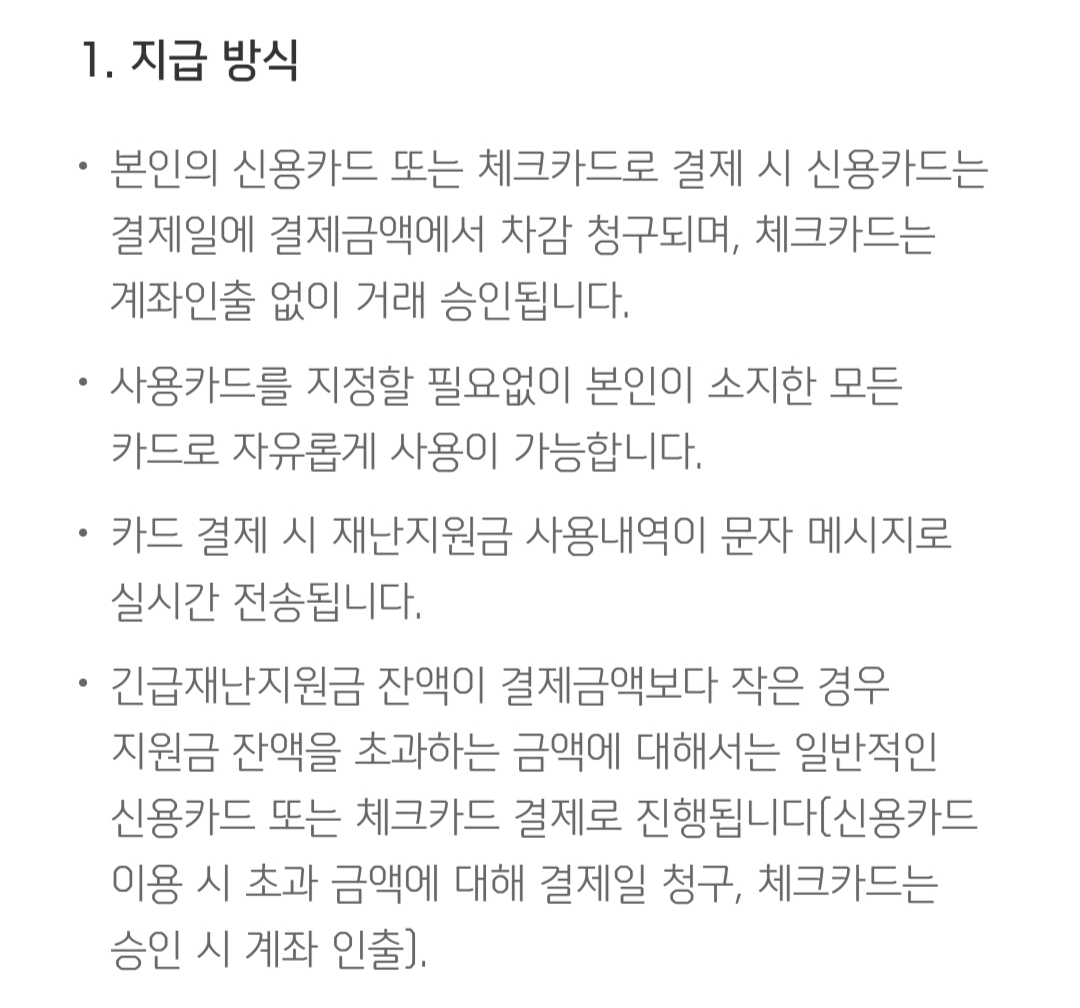 1. 지급 방식

• 본인의 신용카드 또는 체크카드로 결제 시 신용카드는 결제일에 결제금액에서 차감 청구되며, 체크카드는 계좌인출 없이 거래 승인됩니다.

• 사용카드를 지정할 필요없이 본인이 소지한 모든 카드로 자유롭게 사용이 가능합니다.

• 카드 결제 시 재난지원금 사용내역이 문자 메시지로 실시간 전송됩니다.

• 긴급재난지원금 잔액이 결제금액보다 작은 경우 지원금 잔액을 초과하는 금액에 대해서는 일반적인 신용카드 또는 체크카드 결제로 진행됩니다(신용카드 이용 시 초과 금액에 대해 결제일 청구, 체크카드는 승인 시 계좌 인출).